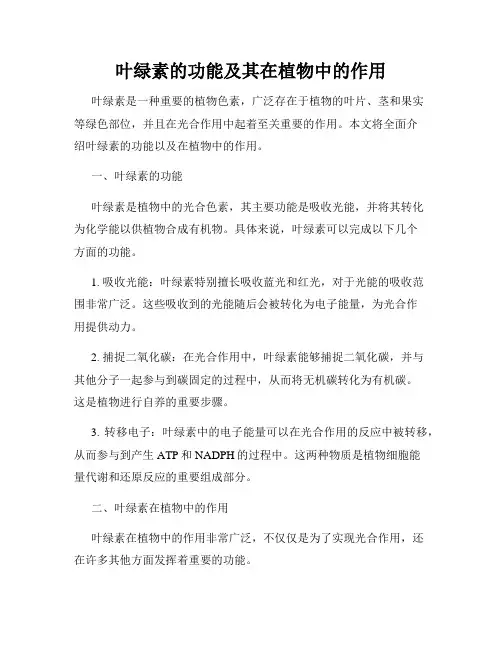 叶绿素的功能及其在植物中的作用

叶绿素是一种重要的植物色素，广泛存在于植物的叶片、茎和果实等绿色部位，并且在光合作用中起着至关重要的作用。本文将全面介绍叶绿素的功能以及在植物中的作用。

一、叶绿素的功能

叶绿素是植物中的光合色素，其主要功能是吸收光能，并将其转化为化学能以供植物合成有机物。具体来说，叶绿素可以完成以下几个方面的功能。

1. 吸收光能：叶绿素特别擅长吸收蓝光和红光，对于光能的吸收范围非常广泛。这些吸收到的光能随后会被转化为电子能量，为光合作用提供动力。

2. 捕捉二氧化碳：在光合作用中，叶绿素能够捕捉二氧化碳，并与其他分子一起参与到碳固定的过程中，从而将无机碳转化为有机碳。这是植物进行自养的重要步骤。

3. 转移电子：叶绿素中的电子能量可以在光合作用的反应中被转移，从而参与到产生 ATP 和 NADPH 的过程中。这两种物质是植物细胞能量代谢和还原反应的重要组成部分。

二、叶绿素在植物中的作用

叶绿素在植物中的作用非常广泛，不仅仅是为了实现光合作用，还在许多其他方面发挥着重要的功能。